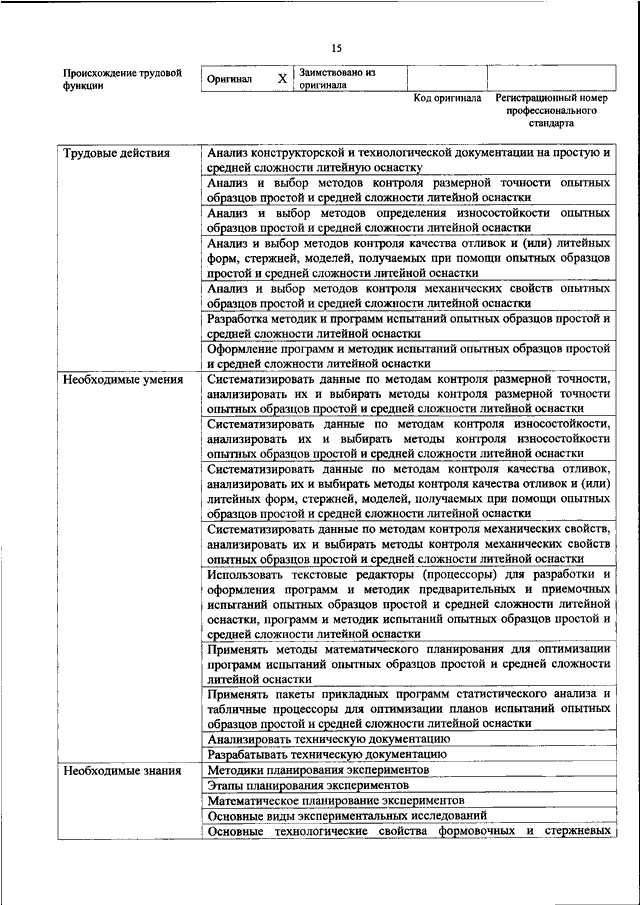 15

| Происхождение трудовой функции | Оригинал | X | Заимствовано из оригинала | | |
|---|---|---|---|---|---|
| | | | | Код оригинала | Регистрационный номер профессионального стандарта |

| | |
|---|---|
| Трудовые действия | Анализ конструкторской и технологической документации на простую и средней сложности литейную оснастку |
| | Анализ и выбор методов контроля размерной точности опытных образцов простой и средней сложности литейной оснастки |
| | Анализ и выбор методов определения износостойкости опытных образцов простой и средней сложности литейной оснастки |
| | Анализ и выбор методов контроля качества отливок и (или) литейных форм, стержней, моделей, получаемых при помощи опытных образцов простой и средней сложности литейной оснастки |
| | Анализ и выбор методов контроля механических свойств опытных образцов простой и средней сложности литейной оснастки |
| | Разработка методик и программ испытаний опытных образцов простой и средней сложности литейной оснастки |
| | Оформление программ и методик испытаний опытных образцов простой и средней сложности литейной оснастки |
| Необходимые умения | Систематизировать данные по методам контроля размерной точности, анализировать их и выбирать методы контроля размерной точности опытных образцов простой и средней сложности литейной оснастки |
| | Систематизировать данные по методам контроля износостойкости, анализировать их и выбирать методы контроля износостойкости опытных образцов простой и средней сложности литейной оснастки |
| | Систематизировать данные по методам контроля качества отливок, анализировать их и выбирать методы контроля качества отливок и (или) литейных форм, стержней, моделей, получаемых при помощи опытных образцов простой и средней сложности литейной оснастки |
| | Систематизировать данные по методам контроля механических свойств, анализировать их и выбирать методы контроля механических свойств опытных образцов простой и средней сложности литейной оснастки |
| | Использовать текстовые редакторы (процессоры) для разработки и оформления программ и методик предварительных и приемочных испытаний опытных образцов простой и средней сложности литейной оснастки, программ и методик испытаний опытных образцов простой и средней сложности литейной оснастки |
| | Применять методы математического планирования для оптимизации программ испытаний опытных образцов простой и средней сложности литейной оснастки |
| | Применять пакеты прикладных программ статистического анализа и табличные процессоры для оптимизации планов испытаний опытных образцов простой и средней сложности литейной оснастки |
| | Анализировать техническую документацию |
| | Разрабатывать техническую документацию |
| Необходимые знания | Методики планирования экспериментов |
| | Этапы планирования экспериментов |
| | Математическое планирование экспериментов |
| | Основные виды экспериментальных исследований |
| | Основные технологические свойства формовочных и стержневых |